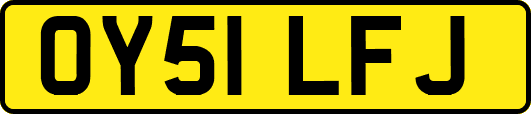 OY51 LFJ